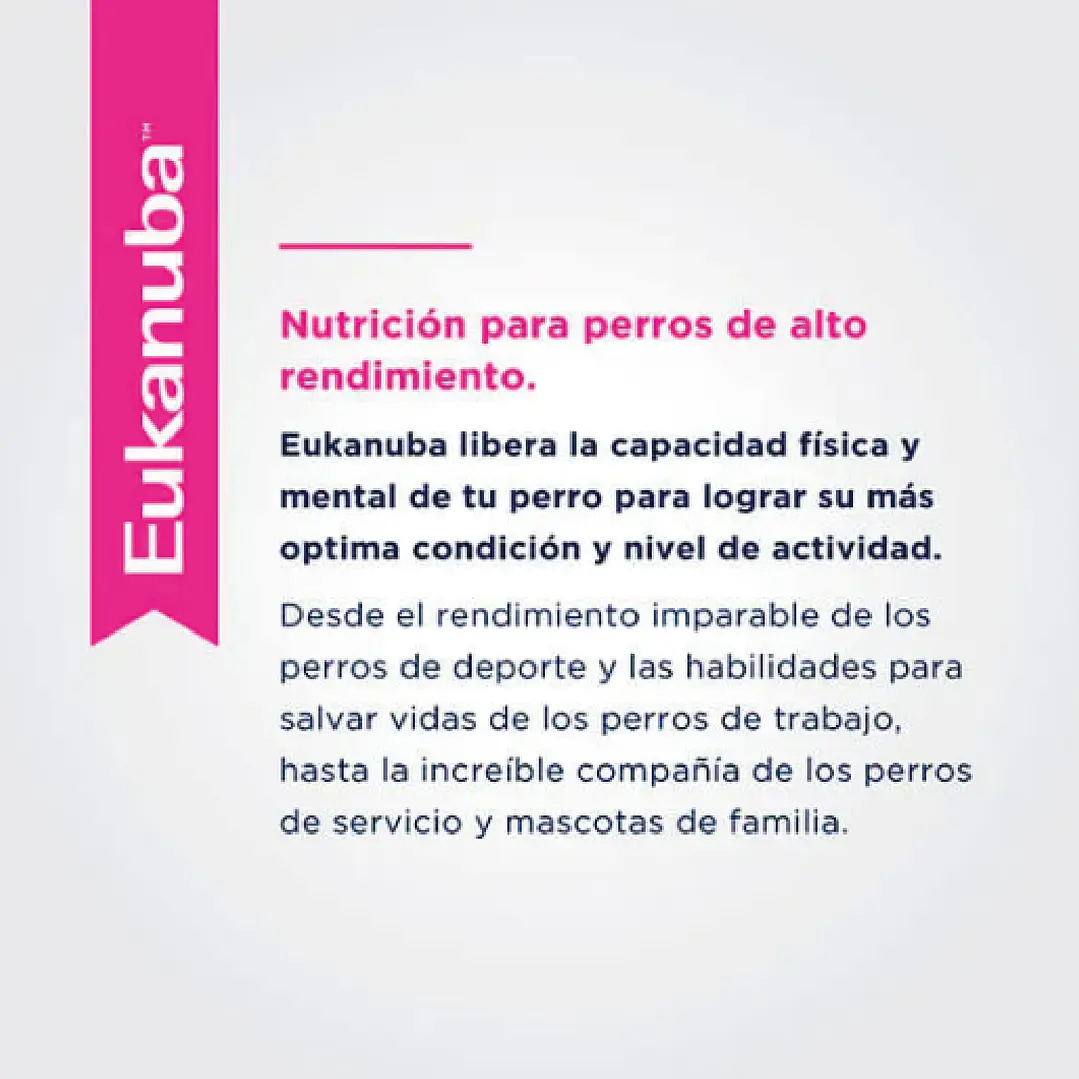 Eukanuba™

Nutrición para perros de alto rendimiento.

Eukanuba libera la capacidad física y mental de tu perro para lograr su más optima condición y nivel de actividad.

Desde el rendimiento imparable de los perros de deporte y las habilidades para salvar vidas de los perros de trabajo, hasta la increíble compañía de los perros de servicio y mascotas de familia.